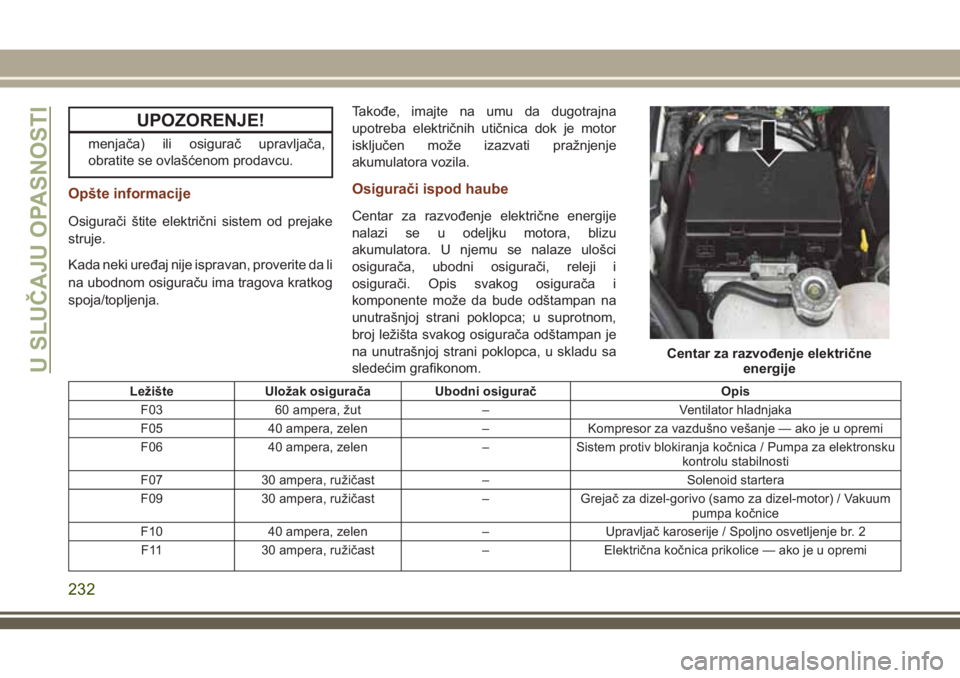 U SLUČAJU OPASNOSTI

UPOZORENJE!

menjača) ili osigurač upravljača, obratite se ovlašćenom prodavcu.

Opšte informacije

Osigurači štite električni sistem od prejake struje.

Kada neki uređaj nije ispravan, proverite da li na ubodnom osiguraču ima tragova kratkog spoja/topljenja.

Takođe, imajte na umu da dugotrajna upotreba električnih utičnica dok je motor isključen može izazvati pražnjenje akumulatora vozila.

Osigurači ispod haube

Centar za razvođenje električne energije nalazi se u odeljku motora, blizu akumulatora. U njemu se nalaze ulošci osigurača, ubodni osigurači, releji i osigurači. Opis svakog osigurača i komponente može da bude odštampan na unutrašnjoj strani poklopca; u suprotnom, broj ležišta svakog osigurača odštampan je na unutrašnjoj strani poklopca, u skladu sa sledećim grafikonom.

Centar za razvođenje električne energije

| Ležište | Uložak osigurača | Ubodni osigurač | Opis |
|---|---|---|---|
| F03 | 60 ampera, žut | – | Ventilator hladnjaka |
| F05 | 40 ampera, zelen | – | Kompresor za vazdušno vešanje — ako je u opremi |
| F06 | 40 ampera, zelen | – | Sistem protiv blokiranja kočnica / Pumpa za elektronsku kontrolu stabilnosti |
| F07 | 30 ampera, ružičast | – | Solenoid startera |
| F09 | 30 ampera, ružičast | – | Grejač za dizel-gorivo (samo za dizel-motor) / Vakuum pumpa kočnice |
| F10 | 40 ampera, zelen | – | Upravljač karoserije / Spoljno osvetljenje br. 2 |
| F11 | 30 ampera, ružičast | – | Električna kočnica prikolice — ako je u opremi |

232

carmanualsonline.info